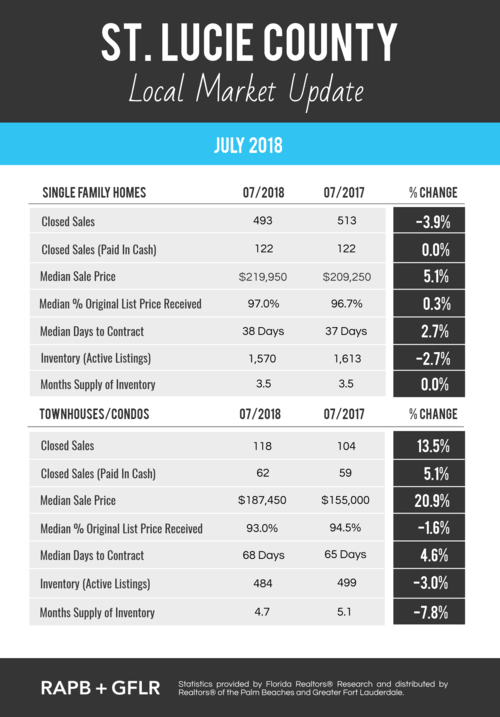 ST. LUCIE COUNTY
Local Market Update

JULY 2018

| SINGLE FAMILY HOMES | 07/2018 | 07/2017 | % CHANGE |
|---|---|---|---|
| Closed Sales | 493 | 513 | -3.9% |
| Closed Sales (Paid In Cash) | 122 | 122 | 0.0% |
| Median Sale Price | $219,950 | $209,250 | 5.1% |
| Median % Original List Price Received | 97.0% | 96.7% | 0.3% |
| Median Days to Contract | 38 Days | 37 Days | 2.7% |
| Inventory (Active Listings) | 1,570 | 1,613 | -2.7% |
| Months Supply of Inventory | 3.5 | 3.5 | 0.0% |

| TOWNHOUSES/CONDOS | 07/2018 | 07/2017 | % CHANGE |
|---|---|---|---|
| Closed Sales | 118 | 104 | 13.5% |
| Closed Sales (Paid In Cash) | 62 | 59 | 5.1% |
| Median Sale Price | $187,450 | $155,000 | 20.9% |
| Median % Original List Price Received | 93.0% | 94.5% | -1.6% |
| Median Days to Contract | 68 Days | 65 Days | 4.6% |
| Inventory (Active Listings) | 484 | 499 | -3.0% |
| Months Supply of Inventory | 4.7 | 5.1 | -7.8% |

RAPB + GFLR

Statistics provided by Florida Realtors® Research and distributed by Realtors® of the Palm Beaches and Greater Fort Lauderdale.